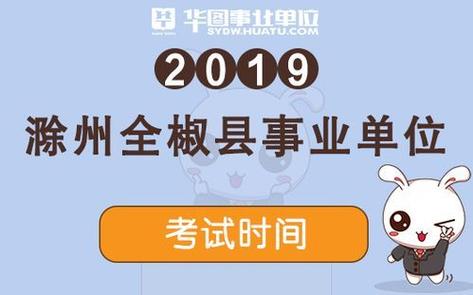 华图事业单位
SYDW.HUATU.COM

2019

滁州全椒县事业单位

考试时间